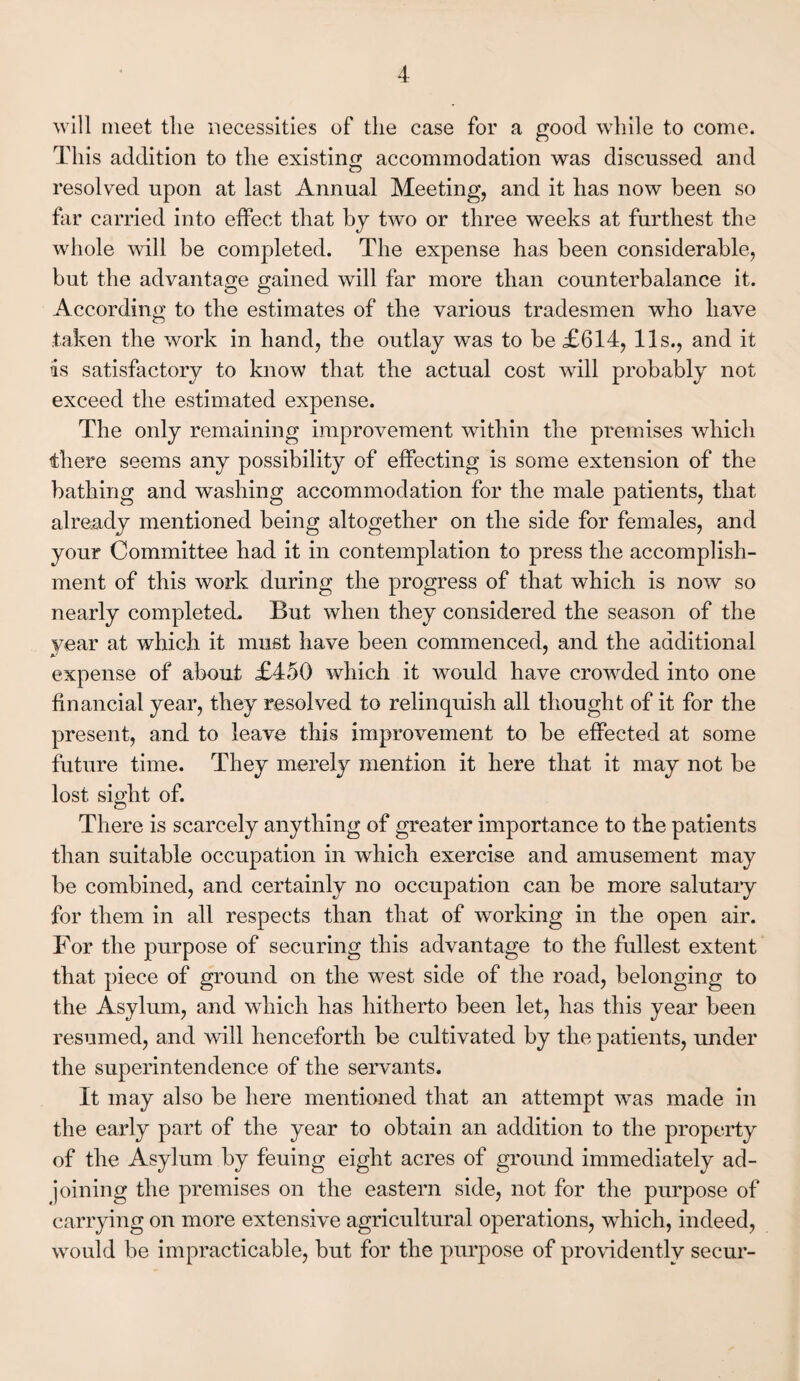 4

will meet the necessities of the case for a good while to come. This addition to the existing accommodation was discussed and resolved upon at last Annual Meeting, and it has now been so far carried into effect that by two or three weeks at furthest the whole will be completed. The expense has been considerable, but the advantage gained will far more than counterbalance it. According to the estimates of the various tradesmen who have taken the work in hand, the outlay was to be £614, 11s., and it is satisfactory to know that the actual cost will probably not exceed the estimated expense.

The only remaining improvement within the premises which there seems any possibility of effecting is some extension of the bathing and washing accommodation for the male patients, that already mentioned being altogether on the side for females, and your Committee had it in contemplation to press the accomplishment of this work during the progress of that which is now so nearly completed. But when they considered the season of the year at which it must have been commenced, and the additional expense of about £450 which it would have crowded into one financial year, they resolved to relinquish all thought of it for the present, and to leave this improvement to be effected at some future time. They merely mention it here that it may not be lost sight of.

There is scarcely anything of greater importance to the patients than suitable occupation in which exercise and amusement may be combined, and certainly no occupation can be more salutary for them in all respects than that of working in the open air. For the purpose of securing this advantage to the fullest extent that piece of ground on the west side of the road, belonging to the Asylum, and which has hitherto been let, has this year been resumed, and will henceforth be cultivated by the patients, under the superintendence of the servants.

It may also be here mentioned that an attempt was made in the early part of the year to obtain an addition to the property of the Asylum by feuing eight acres of ground immediately adjoining the premises on the eastern side, not for the purpose of carrying on more extensive agricultural operations, which, indeed, would be impracticable, but for the purpose of providently secur-